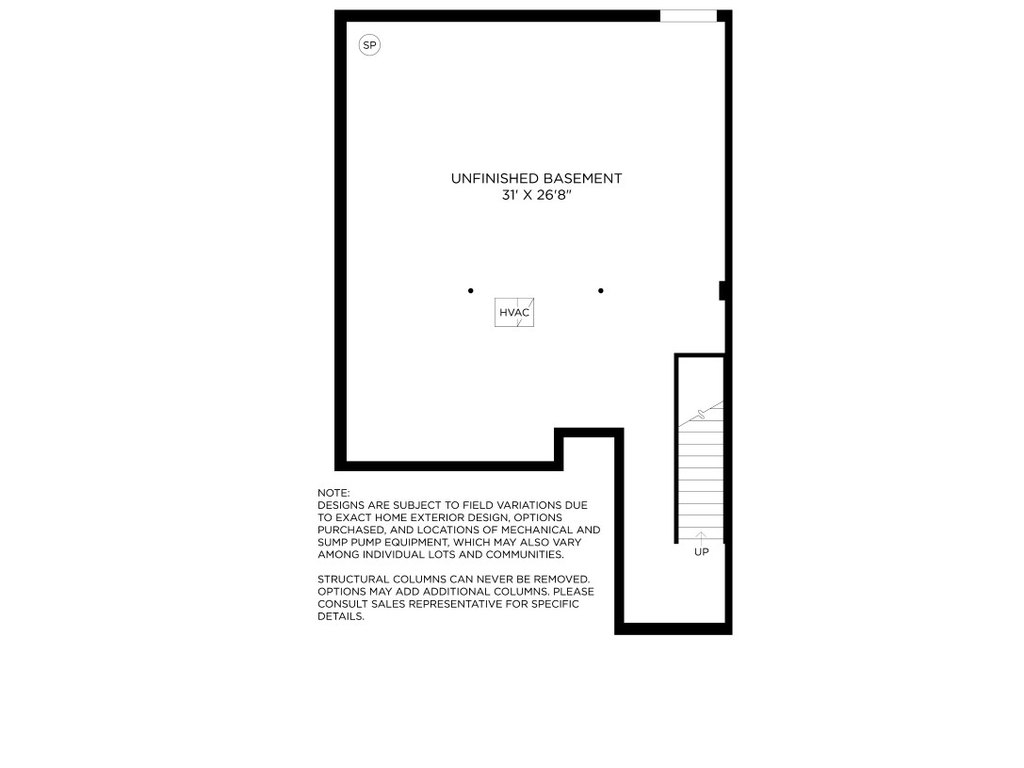 SP

UNFINISHED BASEMENT
31' X 26'8"

HVAC

UP

NOTE:
DESIGNS ARE SUBJECT TO FIELD VARIATIONS DUE TO EXACT HOME EXTERIOR DESIGN, OPTIONS PURCHASED, AND LOCATIONS OF MECHANICAL AND SUMP PUMP EQUIPMENT, WHICH MAY ALSO VARY AMONG INDIVIDUAL LOTS AND COMMUNITIES.

STRUCTURAL COLUMNS CAN NEVER BE REMOVED. OPTIONS MAY ADD ADDITIONAL COLUMNS. PLEASE CONSULT SALES REPRESENTATIVE FOR SPECIFIC DETAILS.